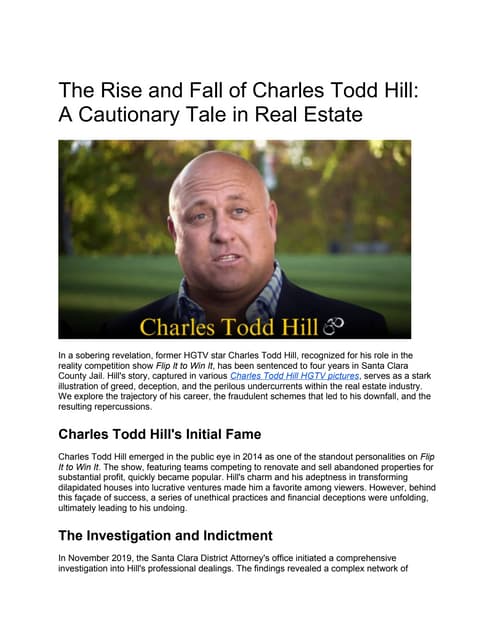 The Rise and Fall of Charles Todd Hill: A Cautionary Tale in Real Estate

Charles Todd Hill

In a sobering revelation, former HGTV star Charles Todd Hill, recognized for his role in the reality competition show Flip It to Win It, has been sentenced to four years in Santa Clara County Jail. Hill's story, captured in various Charles Todd Hill HGTV pictures, serves as a stark illustration of greed, deception, and the perilous undercurrents within the real estate industry. We explore the trajectory of his career, the fraudulent schemes that led to his downfall, and the resulting repercussions.

Charles Todd Hill's Initial Fame

Charles Todd Hill emerged in the public eye in 2014 as one of the standout personalities on Flip It to Win It. The show, featuring teams competing to renovate and sell abandoned properties for substantial profit, quickly became popular. Hill's charm and his adeptness in transforming dilapidated houses into lucrative ventures made him a favorite among viewers. However, behind this façade of success, a series of unethical practices and financial deceptions were unfolding, ultimately leading to his undoing.

The Investigation and Indictment

In November 2019, the Santa Clara District Attorney's office initiated a comprehensive investigation into Hill's professional dealings. The findings revealed a complex network of